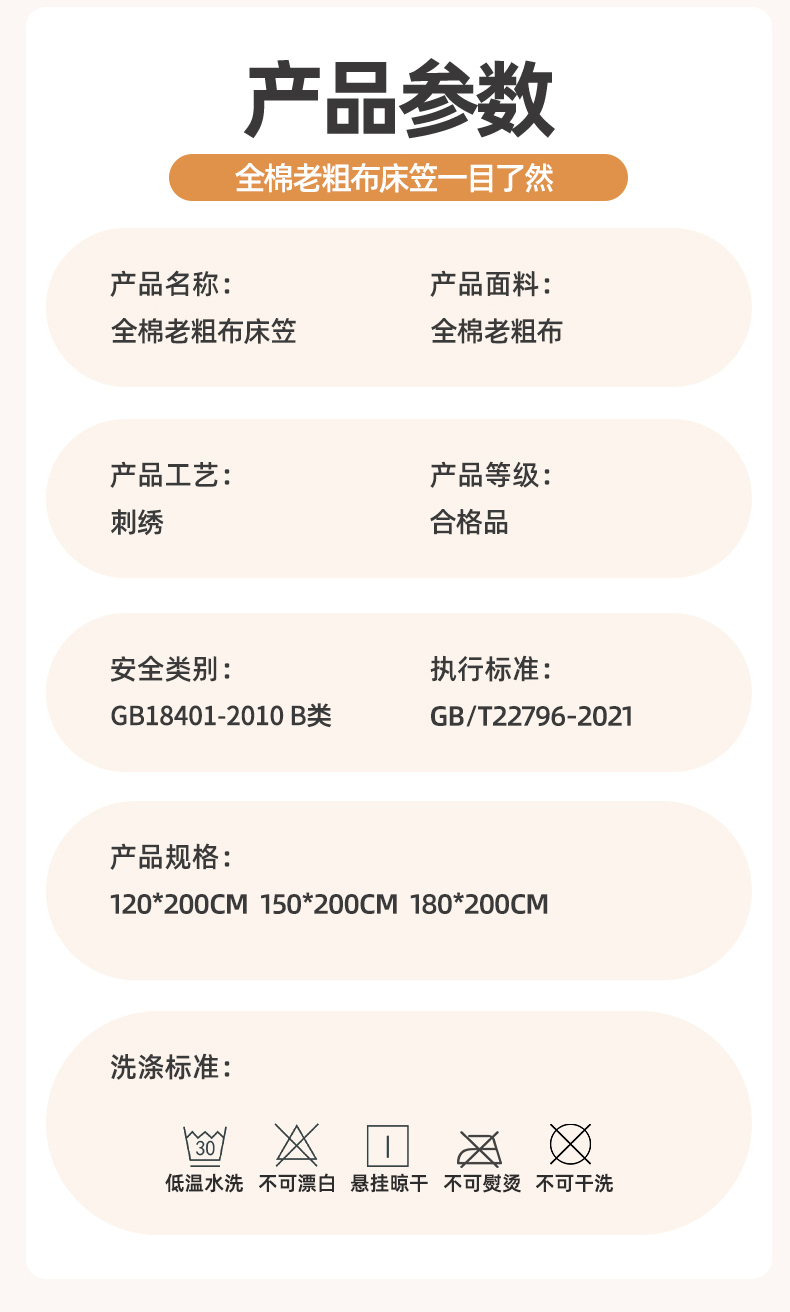 产品参数

全棉老粗布床笠一目了然

产品名称：
全棉老粗布床笠

产品面料：
全棉老粗布

产品工艺：
刺绣

产品等级：
合格品

安全类别：
GB18401-2010 B类

执行标准：
GB/T22796-2021

产品规格：
120*200CM 150*200CM 180*200CM

洗涤标准：

30
低温水洗 不可漂白 悬挂晾干 不可熨烫 不可干洗